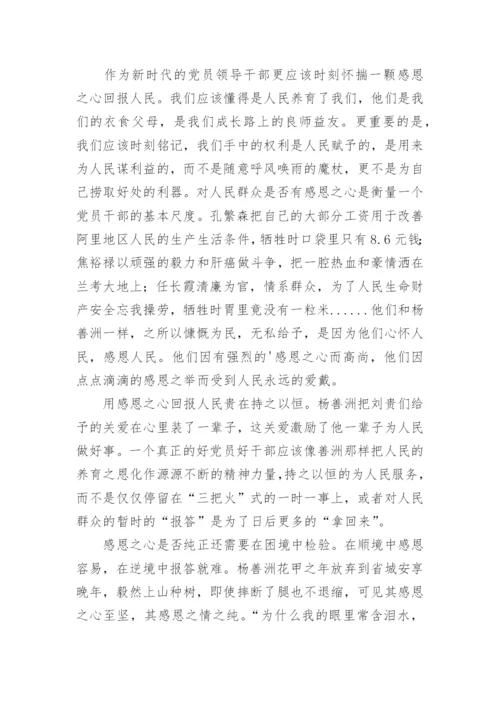 作为新时代的党员领导干部更应该时刻怀揣一颗感恩之心回报人民。我们应该懂得是人民养育了我们，他们是我们的衣食父母，是我们成长路上的良师益友。更重要的是，我们应该时刻铭记，我们手中的权利是人民赋予的，是用来为人民谋利益的，而不是随意呼风唤雨的魔杖，更不是为自己捞取好处的利器。对人民群众是否有感恩之心是衡量一个党员干部的基本尺度。孔繁森把自己的大部分工资用于改善阿里地区人民的生产生活条件，牺牲时口袋里只有8.6元钱；焦裕禄以顽强的毅力和肝癌做斗争，把一腔热血和豪情洒在兰考大地上；任长霞清廉为官，情系群众，为了人民生命财产安全忘我操劳，牺牲时胃里竟没有一粒米……他们和杨善洲一样，之所以慷慨为民，无私给予，是因为他们心怀人民，感恩人民。他们因有强烈的'感恩之心而高尚，他们因点点滴滴的感恩之举而受到人民永远的爱戴。

用感恩之心回报人民贵在持之以恒。杨善洲把刘贵们给予的关爱在心里装了一辈子，这关爱激励了他一辈子为人民做好事。一个真正的好党员好干部应该像善洲那样把人民的养育之恩化作源源不断的精神力量，持之以恒的为人民服务，而不是仅仅停留在“三把火”式的一时一事上，或者对人民群众的暂时的“报答”是为了日后更多的“拿回来”。

感恩之心是否纯正还需要在困境中检验。在顺境中感恩容易，在逆境中报答就难。杨善洲花甲之年放弃到省城安享晚年，毅然上山种树，即使摔断了腿也不退缩，可见其感恩之心至坚，其感恩之情之纯。“为什么我的眼里常含泪水，